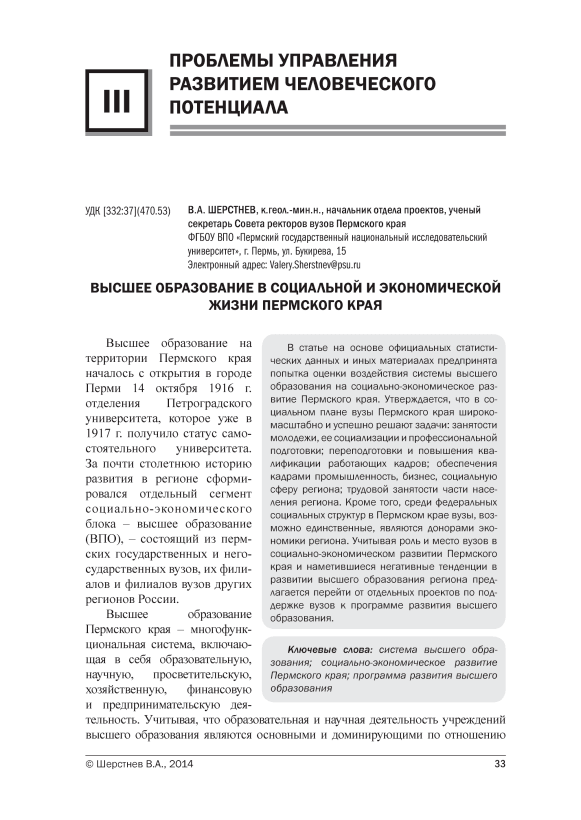 III

ПРОБЛЕМЫ УПРАВЛЕНИЯ РАЗВИТИЕМ ЧЕЛОВЕЧЕСКОГО ПОТЕНЦИАЛА

УДК [332:37](470.53)

В.А. ШЕРСТНЕВ, к.геол.-мин.н., начальник отдела проектов, ученый секретарь Совета ректоров вузов Пермского края
ФГБОУ ВПО «Пермский государственный национальный исследовательский университет», г. Пермь, ул. Букирева, 15
Электронный адрес: Valery.Sherstnev@psu.ru

ВЫСШЕЕ ОБРАЗОВАНИЕ В СОЦИАЛЬНОЙ И ЭКОНОМИЧЕСКОЙ ЖИЗНИ ПЕРМСКОГО КРАЯ

Высшее образование на территории Пермского края началось с открытия в городе Перми 14 октября 1916 г. отделения Петроградского университета, которое уже в 1917 г. получило статус самостоятельного университета. За почти столетнюю историю развития в регионе сформировался отдельный сегмент социально-экономического блока – высшее образование (ВПО), – состоящий из пермских государственных и негосударственных вузов, их филиалов и филиалов вузов других регионов России.

Высшее образование Пермского края – многофункциональная система, включающая в себя образовательную, научную, просветительскую, хозяйственную, финансовую и предпринимательскую деятельность. Учитывая, что образовательная и научная деятельность учреждений высшего образования являются основными и доминирующими по отношению

В статье на основе официальных статистических данных и иных материалах предпринята попытка оценки воздействия системы высшего образования на социально-экономическое развитие Пермского края. Утверждается, что в социальном плане вузы Пермского края широкомасштабно и успешно решают задачи: занятости молодежи, ее социализации и профессиональной подготовки; переподготовки и повышения квалификации работающих кадров; обеспечения кадрами промышленность, бизнес, социальную сферу региона; трудовой занятости части населения региона. Кроме того, среди федеральных социальных структур в Пермском крае вузы, возможно единственные, являются донорами экономики региона. Учитывая роль и место вузов в социально-экономическом развитии Пермского края и наметившиеся негативные тенденции в развитии высшего образования региона предлагается перейти от отдельных проектов по поддержке вузов к программе развития высшего образования.

Ключевые слова: система высшего образования; социально-экономическое развитие Пермского края; программа развития высшего образования

© Шерстнев В.А., 2014

33